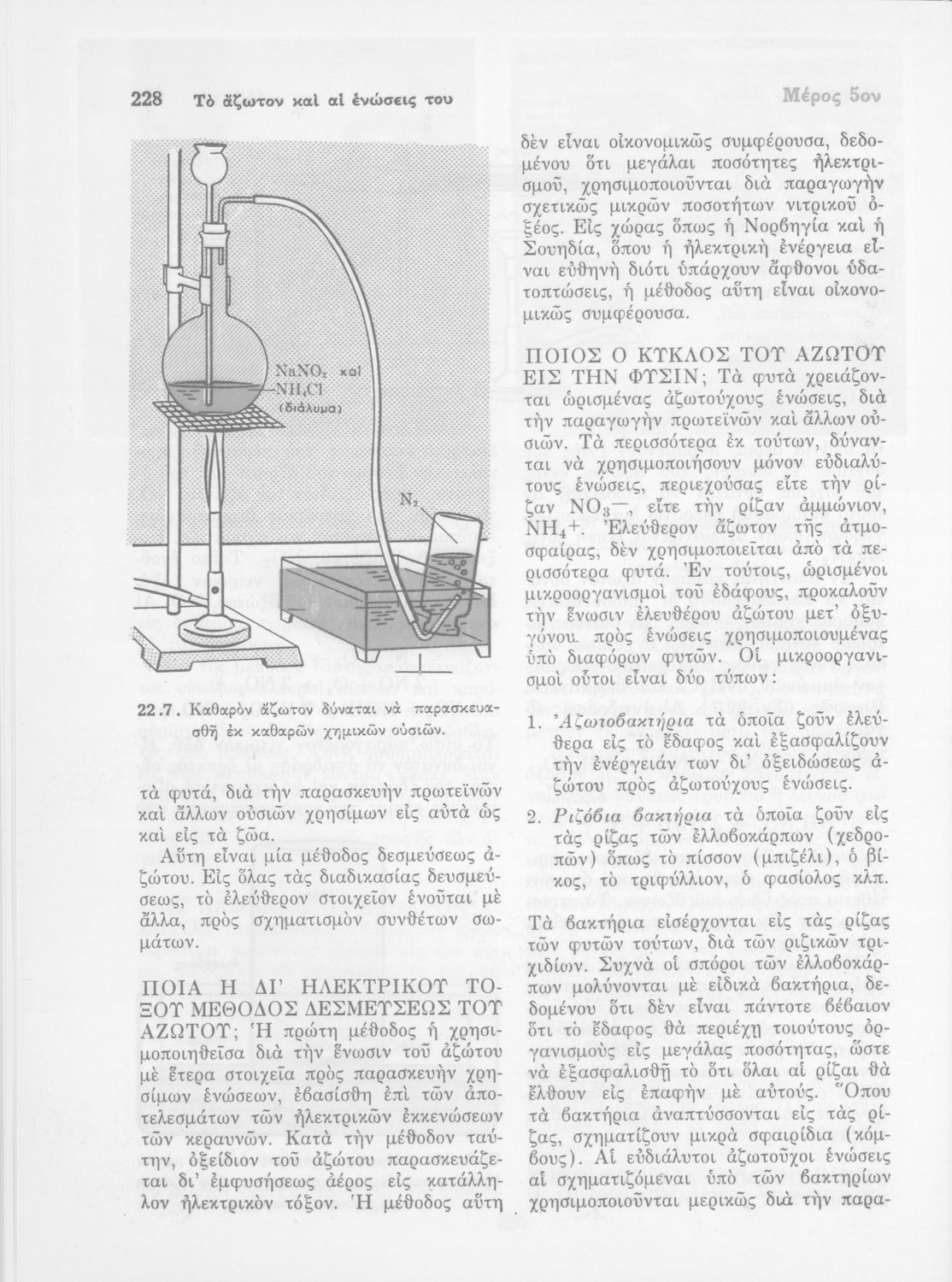 228 Τὸ ἄζωτον καὶ αἱ ἑνώσεις του

Μέρος 5ον

$NaNO_2$ καὶ
$NH_4Cl$
(διάλυμα)

$N_2$

22.7. Καθαρὸν ἄζωτον δύναται νὰ παρασκευασθῇ ἐκ καθαρῶν χημικῶν οὐσιῶν.

τὰ φυτά, διὰ τὴν παρασκευὴν πρωτεϊνῶν καὶ ἄλλων οὐσιῶν χρησίμων εἰς αὐτὰ ὡς καὶ εἰς τὰ ζῶα.

Αὕτη εἶναι μία μέθοδος δεσμεύσεως ἀζώτου. Εἰς ὅλας τὰς διαδικασίας δευσμεύσεως, τὸ ἐλεύθερον στοιχεῖον ἑνοῦται μὲ ἄλλα, πρὸς σχηματισμὸν συνθέτων σωμάτων.

ΠΟΙΑ Η ΔΙ' ΗΛΕΚΤΡΙΚΟΥ ΤΟΞΟΥ ΜΕΘΟΔΟΣ ΔΕΣΜΕΥΣΕΩΣ ΤΟΥ ΑΖΩΤΟΥ; Ἡ πρώτη μέθοδος ἡ χρησιμοποιηθεῖσα διὰ τὴν ἕνωσιν τοῦ ἀζώτου μὲ ἕτερα στοιχεῖα πρὸς παρασκευὴν χρησίμων ἑνώσεων, ἐβασίσθη ἐπὶ τῶν ἀποτελεσμάτων τῶν ἠλεκτρικῶν ἐκκενώσεων τῶν κεραυνῶν. Κατὰ τὴν μέθοδον ταύτην, ὀξείδιον τοῦ ἀζώτου παρασκευάζεται δι' ἐμφυσήσεως ἀέρος εἰς κατάλληλον ἠλεκτρικὸν τόξον. Ἡ μέθοδος αὕτη δὲν εἶναι οἰκονομικῶς συμφέρουσα, δεδομένου ὅτι μεγάλαι ποσότητες ἠλεκτρισμοῦ, χρησιμοποιοῦνται διὰ παραγωγὴν σχετικῶς μικρῶν ποσοτήτων νιτρικοῦ ὀξέος. Εἰς χώρας ὅπως ἡ Νορβηγία καὶ ἡ Σουηδία, ὅπου ἡ ἠλεκτρικὴ ἐνέργεια εἶναι εὐθηνὴ διότι ὑπάρχουν ἄφθονοι ὑδατοπτώσεις, ἡ μέθοδος αὕτη εἶναι οἰκονομικῶς συμφέρουσα.

ΠΟΙΟΣ Ο ΚΥΚΛΟΣ ΤΟΥ ΑΖΩΤΟΥ ΕΙΣ ΤΗΝ ΦΥΣΙΝ; Τὰ φυτὰ χρειάζονται ὡρισμένας ἀζωτούχους ἑνώσεις, διὰ τὴν παραγωγὴν πρωτεϊνῶν καὶ ἄλλων οὐσιῶν. Τὰ περισσότερα ἐκ τούτων, δύνανται νὰ χρησιμοποιήσουν μόνον εὐδιαλύτους ἑνώσεις, περιεχούσας εἴτε τὴν ρίζαν $NO_3^-$, εἴτε τὴν ρίζαν ἀμμώνιον, $NH_4^+$. Ἐλεύθερον ἄζωτον τῆς ἀτμοσφαίρας, δὲν χρησιμοποιεῖται ἀπὸ τὰ περισσότερα φυτά. Ἐν τούτοις, ὡρισμένοι μικροοργανισμοὶ τοῦ ἐδάφους, προκαλοῦν τὴν ἕνωσιν ἐλευθέρου ἀζώτου μετ' ὀξυγόνου. πρὸς ἑνώσεις χρησιμοποιουμένας ὑπὸ διαφόρων φυτῶν. Οἱ μικροοργανισμοὶ οὗτοι εἶναι δύο τύπων:

1. Ἀζωτοβακτήρια τὰ ὁποῖα ζοῦν ἐλεύθερα εἰς τὸ ἔδαφος καὶ ἐξασφαλίζουν τὴν ἐνέργειάν των δι' ὀξειδώσεως ἀζώτου πρὸς ἀζωτούχους ἑνώσεις.

2. Ριζόβια βακτήρια τὰ ὁποῖα ζοῦν εἰς τὰς ρίζας τῶν ἐλλοβοκάρπων (χεδροπῶν) ὅπως τὸ πίσσον (μπιζέλι), ὁ βίκος, τὸ τριφύλλιον, ὁ φασίολος κλπ.

Τὰ βακτήρια εἰσέρχονται εἰς τὰς ρίζας τῶν φυτῶν τούτων, διὰ τῶν ριζικῶν τριχιδίων. Συχνὰ οἱ σπόροι τῶν ἐλλοβοκάρπων μολύνονται μὲ εἰδικὰ βακτήρια, δεδομένου ὅτι δὲν εἶναι πάντοτε βέβαιον ὅτι τὸ ἔδαφος θὰ περιέχῃ τοιούτους ὀργανισμοὺς εἰς μεγάλας ποσότητας, ὥστε νὰ ἐξασφαλισθῇ τὸ ὅτι ὅλαι αἱ ρίζαι θὰ ἔλθουν εἰς ἐπαφὴν μὲ αὐτούς. Ὅπου τὰ βακτήρια ἀναπτύσσονται εἰς τὰς ρίζας, σχηματίζουν μικρὰ σφαιρίδια (κόμβους). Αἱ εὐδιάλυτοι ἀζωτοῦχοι ἑνώσεις αἱ σχηματιζόμεναι ὑπὸ τῶν βακτηρίων χρησιμοποιοῦνται μερικῶς διὰ τὴν παρα-